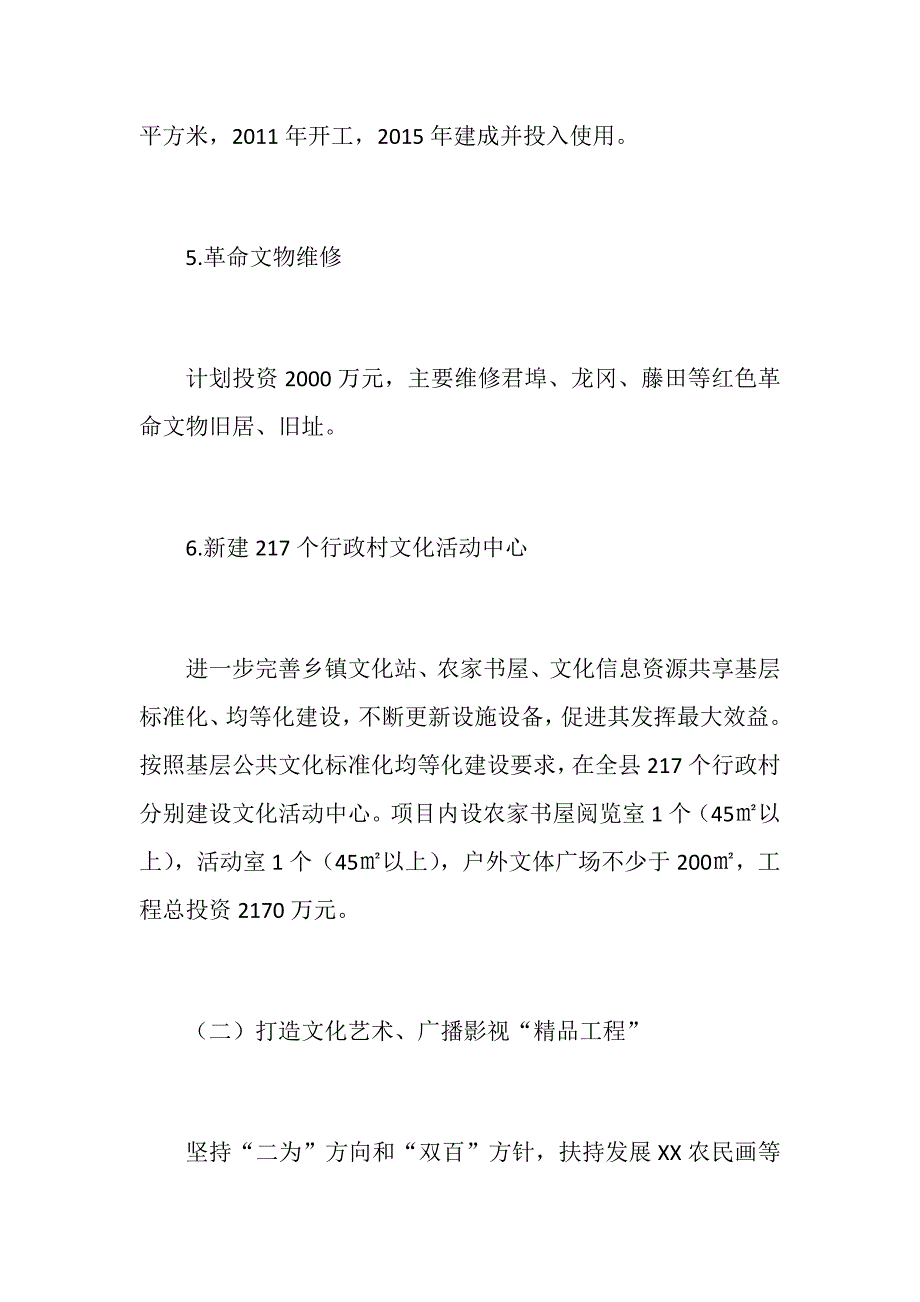 平方米，2011 年开工，2015 年建成并投入使用。

5.革命文物维修

计划投资 2000 万元，主要维修君埠、龙冈、藤田等红色革命文物旧居、旧址。

6.新建 217 个行政村文化活动中心

进一步完善乡镇文化站、农家书屋、文化信息资源共享基层标准化、均等化建设，不断更新设施设备，促进其发挥最大效益。按照基层公共文化标准化均等化建设要求，在全县 217 个行政村分别建设文化活动中心。项目内设农家书屋阅览室 1 个（45㎡以上），活动室 1 个（45㎡以上），户外文体广场不少于 200㎡，工程总投资 2170 万元。

（二）打造文化艺术、广播影视“精品工程”

坚持“二为”方向和“双百”方针，扶持发展 XX 农民画等